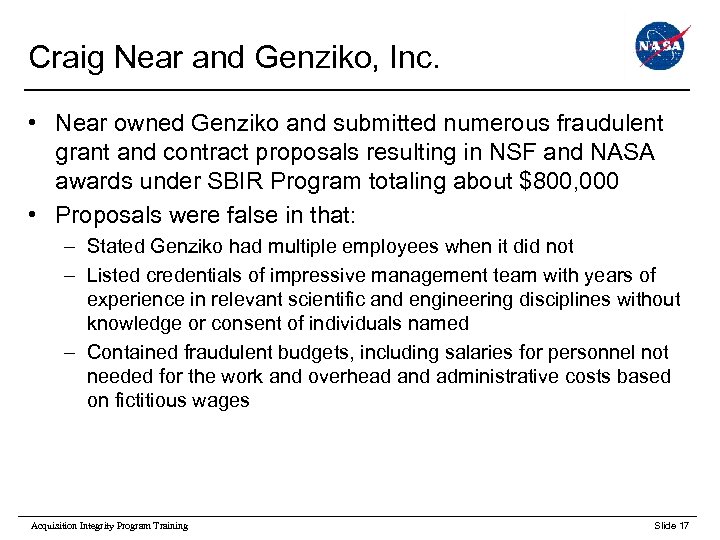 Craig Near and Genziko, Inc.

NASA

• Near owned Genziko and submitted numerous fraudulent grant and contract proposals resulting in NSF and NASA awards under SBIR Program totaling about \$800,000

• Proposals were false in that:

– Stated Genziko had multiple employees when it did not

– Listed credentials of impressive management team with years of experience in relevant scientific and engineering disciplines without knowledge or consent of individuals named

– Contained fraudulent budgets, including salaries for personnel not needed for the work and overhead and administrative costs based on fictitious wages

Acquisition Integrity Program Training

Slide 17